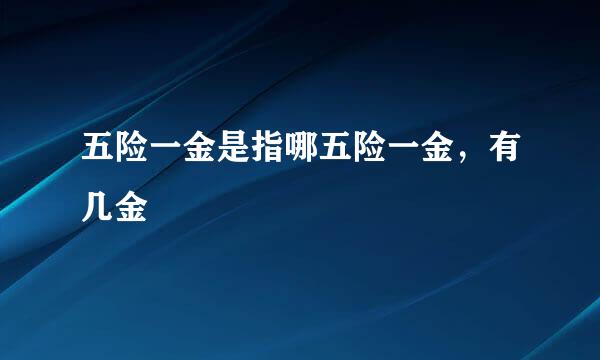 五险一金是指哪五险一金，有几金